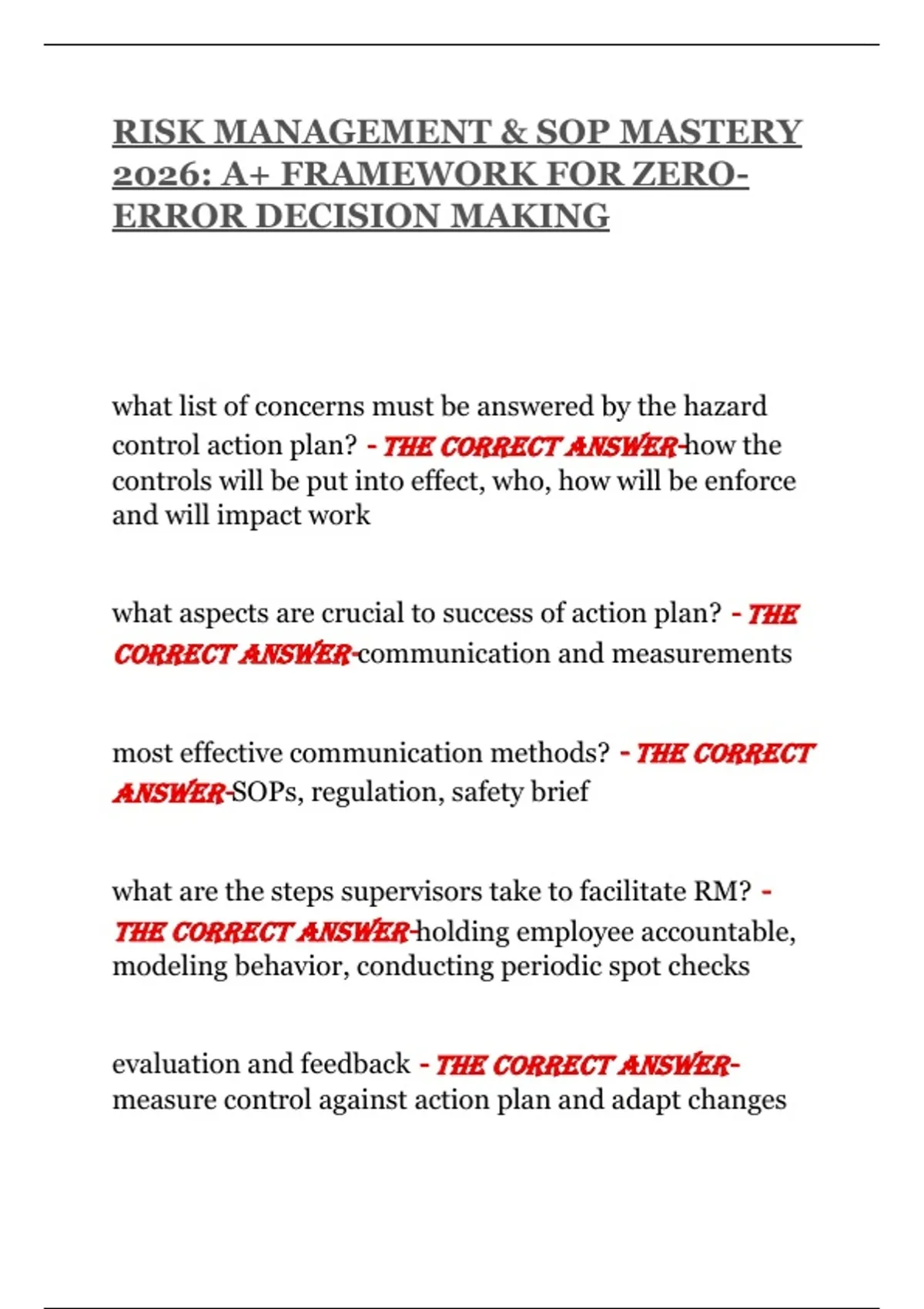 RISK MANAGEMENT & SOP MASTERY 2026: A+ FRAMEWORK FOR ZERO-ERROR DECISION MAKING

what list of concerns must be answered by the hazard control action plan? - THE CORRECT ANSWER-how the controls will be put into effect, who, how will be enforce and will impact work

what aspects are crucial to success of action plan? - THE CORRECT ANSWER-communication and measurements

most effective communication methods? - THE CORRECT ANSWER-SOPs, regulation, safety brief

what are the steps supervisors take to facilitate RM? - THE CORRECT ANSWER-holding employee accountable, modeling behavior, conducting periodic spot checks

evaluation and feedback - THE CORRECT ANSWER-measure control against action plan and adapt changes